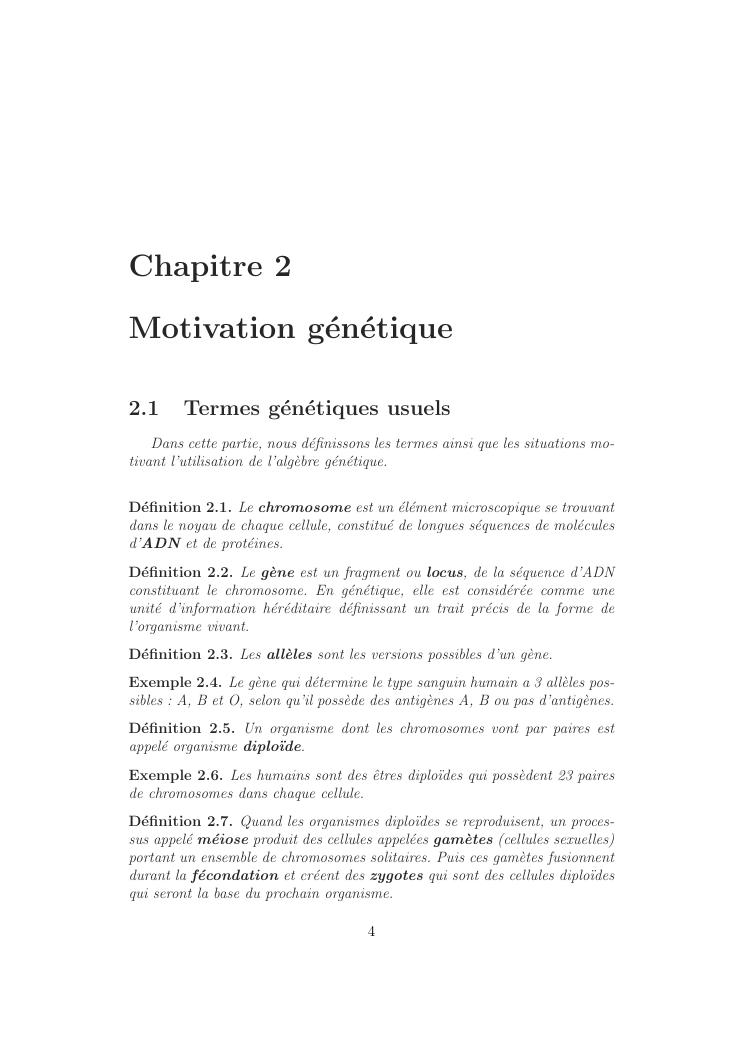 Chapitre 2

Motivation génétique

2.1 Termes génétiques usuels

Dans cette partie, nous définissons les termes ainsi que les situations motivant l'utilisation de l'algèbre génétique.

Définition 2.1. Le chromosome est un élément microscopique se trouvant dans le noyau de chaque cellule, constitué de longues séquences de molécules d'ADN et de protéines.

Définition 2.2. Le gène est un fragment ou locus, de la séquence d'ADN constituant le chromosome. En génétique, elle est considérée comme une unité d'information héréditaire définissant un trait précis de la forme de l'organisme vivant.

Définition 2.3. Les allèles sont les versions possibles d'un gène.

Exemple 2.4. Le gène qui détermine le type sanguin humain a 3 allèles possibles : A, B et O, selon qu'il possède des antigènes A, B ou pas d'antigènes.

Définition 2.5. Un organisme dont les chromosomes vont par paires est appelé organisme diploïde.

Exemple 2.6. Les humains sont des êtres diploïdes qui possèdent 23 paires de chromosomes dans chaque cellule.

Définition 2.7. Quand les organismes diploïdes se reproduisent, un processus appelé méiose produit des cellules appelées gamètes (cellules sexuelles) portant un ensemble de chromosomes solitaires. Puis ces gamètes fusionnent durant la fécondation et créent des zygotes qui sont des cellules diploïdes qui seront la base du prochain organisme.

4